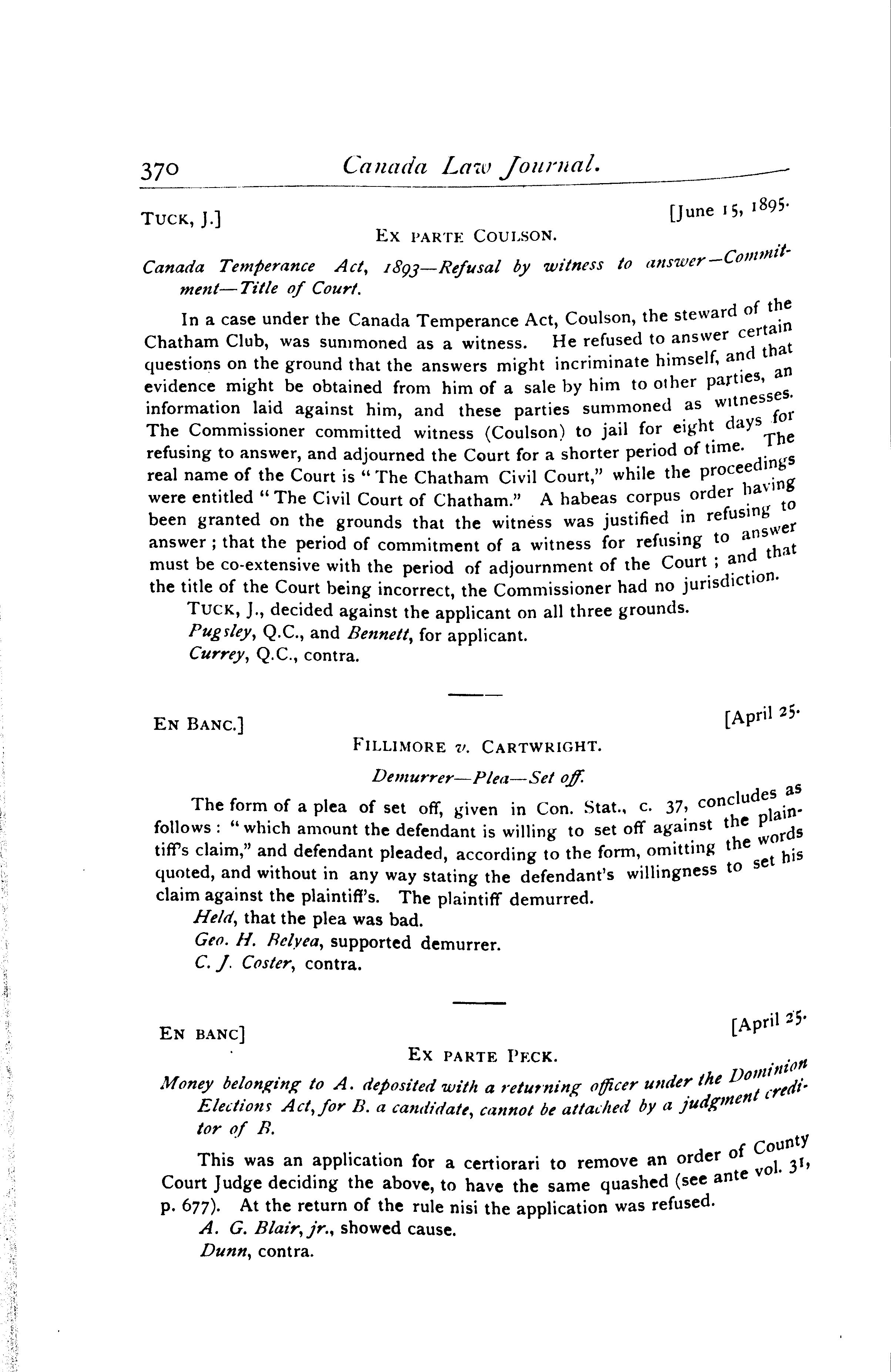 370 Canada Law Journal.

TUCK, J.] [June 15, 1895.

EX PARTE COULSON.

Canada Temperance Act, 1893—Refusal by witness to answer—Commitment—Title of Court.

In a case under the Canada Temperance Act, Coulson, the steward of the Chatham Club, was summoned as a witness. He refused to answer certain questions on the ground that the answers might incriminate himself, and that evidence might be obtained from him of a sale by him to other parties, an information laid against him, and these parties summoned as witnesses. The Commissioner committed witness (Coulson) to jail for eight days for refusing to answer, and adjourned the Court for a shorter period of time. The real name of the Court is "The Chatham Civil Court," while the proceedings were entitled "The Civil Court of Chatham." A habeas corpus order having been granted on the grounds that the witness was justified in refusing to answer; that the period of commitment of a witness for refusing to answer must be co-extensive with the period of adjournment of the Court; and that the title of the Court being incorrect, the Commissioner had no jurisdiction.

TUCK, J., decided against the applicant on all three grounds.

Pugsley, Q.C., and Bennett, for applicant.

Currey, Q.C., contra.

EN BANC.] [April 25.

FILLIMORE v. CARTWRIGHT.

Demurrer—Plea—Set off.

The form of a plea of set off, given in Con. Stat., c. 37, concludes as follows: "which amount the defendant is willing to set off against the plaintiff's claim," and defendant pleaded, according to the form, omitting the words quoted, and without in any way stating the defendant's willingness to set his claim against the plaintiff's. The plaintiff demurred.

Held, that the plea was bad.

Geo. H. Belyea, supported demurrer.

C. J. Coster, contra.

EN BANC] [April 25.

EX PARTE PECK.

Money belonging to A. deposited with a returning officer under the Dominion Elections Act, for B. a candidate, cannot be attached by a judgment creditor of B.

This was an application for a certiorari to remove an order of County Court Judge deciding the above, to have the same quashed (see ante vol. 31, p. 677). At the return of the rule nisi the application was refused.

A. G. Blair, jr., showed cause.

Dunn, contra.